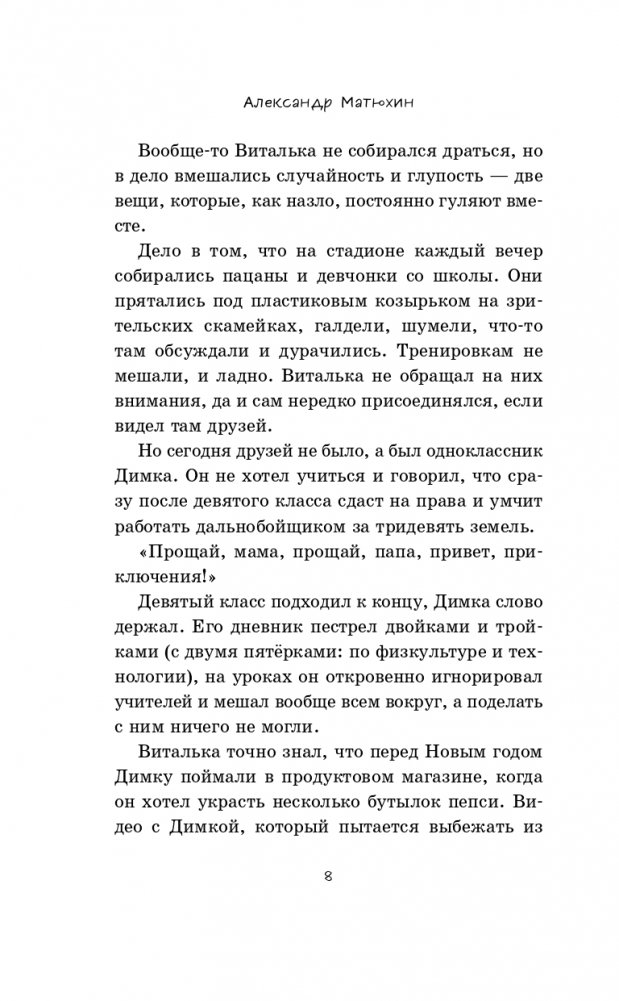 Александр Матюхин

Вообще-то Виталька не собирался драться, но в дело вмешались случайность и глупость — две вещи, которые, как назло, постоянно гуляют вместе.

Дело в том, что на стадионе каждый вечер собирались пацаны и девчонки со школы. Они прятались под пластиковым козырьком на зрительских скамейках, галдели, шумели, что-то там обсуждали и дурачились. Тренировкам не мешали, и ладно. Виталька не обращал на них внимания, да и сам нередко присоединялся, если видел там друзей.

Но сегодня друзей не было, а был одноклассник Димка. Он не хотел учиться и говорил, что сразу после девятого класса сдаст на права и умчит работать дальнобойщиком за тридевять земель.

«Прощай, мама, прощай, папа, привет, приключения!»

Девятый класс подходил к концу, Димка слово держал. Его дневник пестрел двойками и тройками (с двумя пятёрками: по физкультуре и технологии), на уроках он откровенно игнорировал учителей и мешал вообще всем вокруг, а поделать с ним ничего не могли.

Виталька точно знал, что перед Новым годом Димку поймали в продуктовом магазине, когда он хотел украсть несколько бутылок пепси. Видео с Димкой, который пытается выбежать из

8